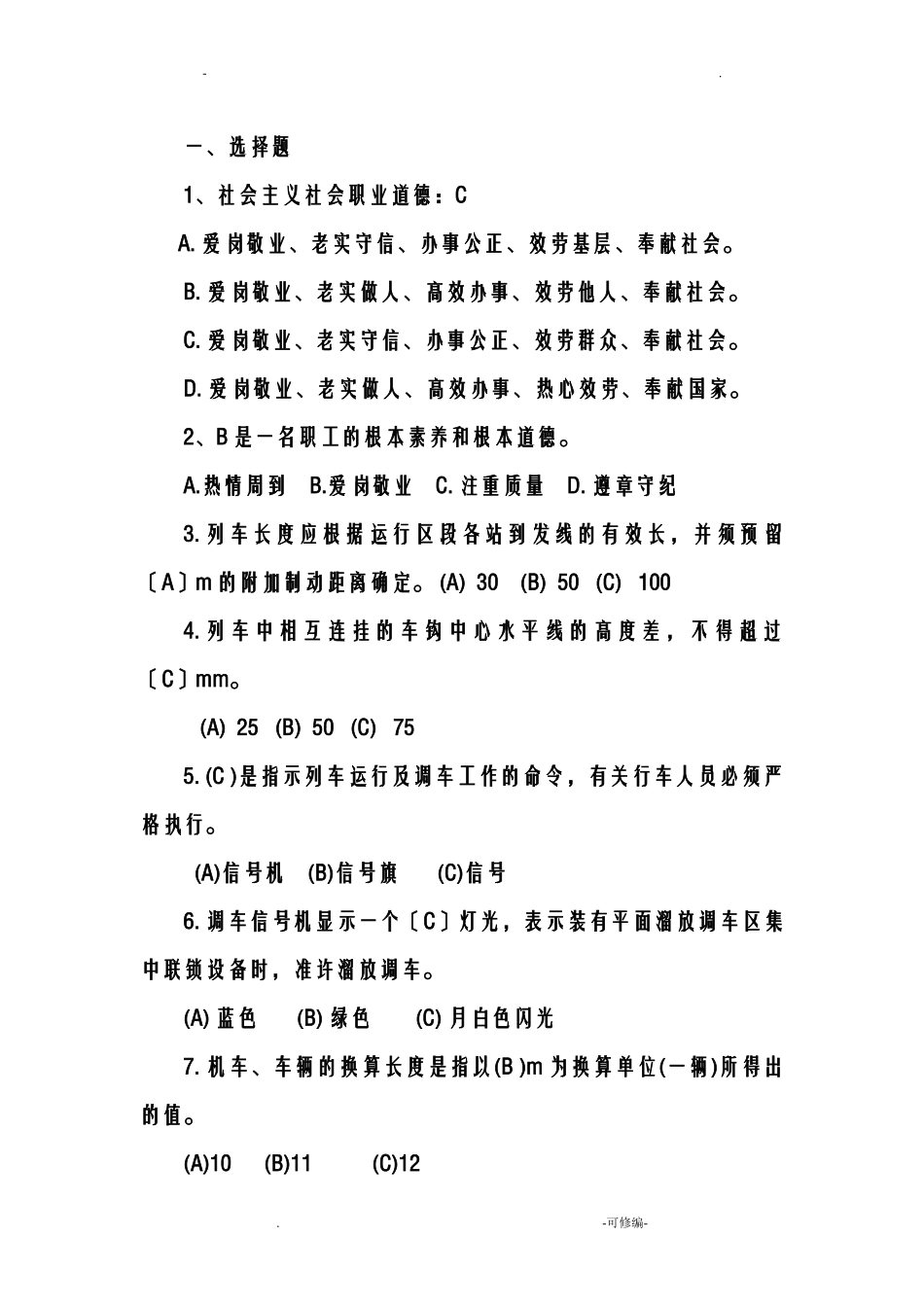 -                                                                                  .

一、选择题

1、社会主义社会职业道德：C

A.爱岗敬业、老实守信、办事公正、效劳基层、奉献社会。

B.爱岗敬业、老实做人、高效办事、效劳他人、奉献社会。

C.爱岗敬业、老实守信、办事公正、效劳群众、奉献社会。

D.爱岗敬业、老实做人、高效办事、热心效劳、奉献国家。

2、B是一名职工的根本素养和根本道德。

A.热情周到  B.爱岗敬业  C.注重质量  D.遵章守纪

3.列车长度应根据运行区段各站到发线的有效长，并须预留〔A〕m的附加制动距离确定。(A) 30  (B) 50  (C) 100

4.列车中相互连挂的车钩中心水平线的高度差，不得超过〔C〕mm。

(A) 25  (B) 50  (C) 75

5.(C)是指示列车运行及调车工作的命令，有关行车人员必须严格执行。

(A)信号机  (B)信号旗  (C)信号

6.调车信号机显示一个〔C〕灯光，表示装有平面溜放调车区集中联锁设备时，准许溜放调车。

(A) 蓝色  (B) 绿色  (C) 月白色闪光

7.机车、车辆的换算长度是指以(B)m为换算单位(一辆)所得出的值。

(A)10  (B)11  (C)12

.                                                                                  -可修编-